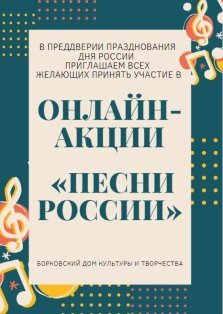 В ПРЕДДВЕРИИ ПРАЗДНОВАНИЯ ДНЯ РОССИИ ПРИГЛАШАЕМ ВСЕХ ЖЕЛАЮЩИХ ПРИНЯТЬ УЧАСТИЕ В

ОНЛАЙН-АКЦИИ

«ПЕСНИ РОССИИ»

БОРКОВСКИЙ ДОМ КУЛЬТУРЫ И ТВОРЧЕСТВА